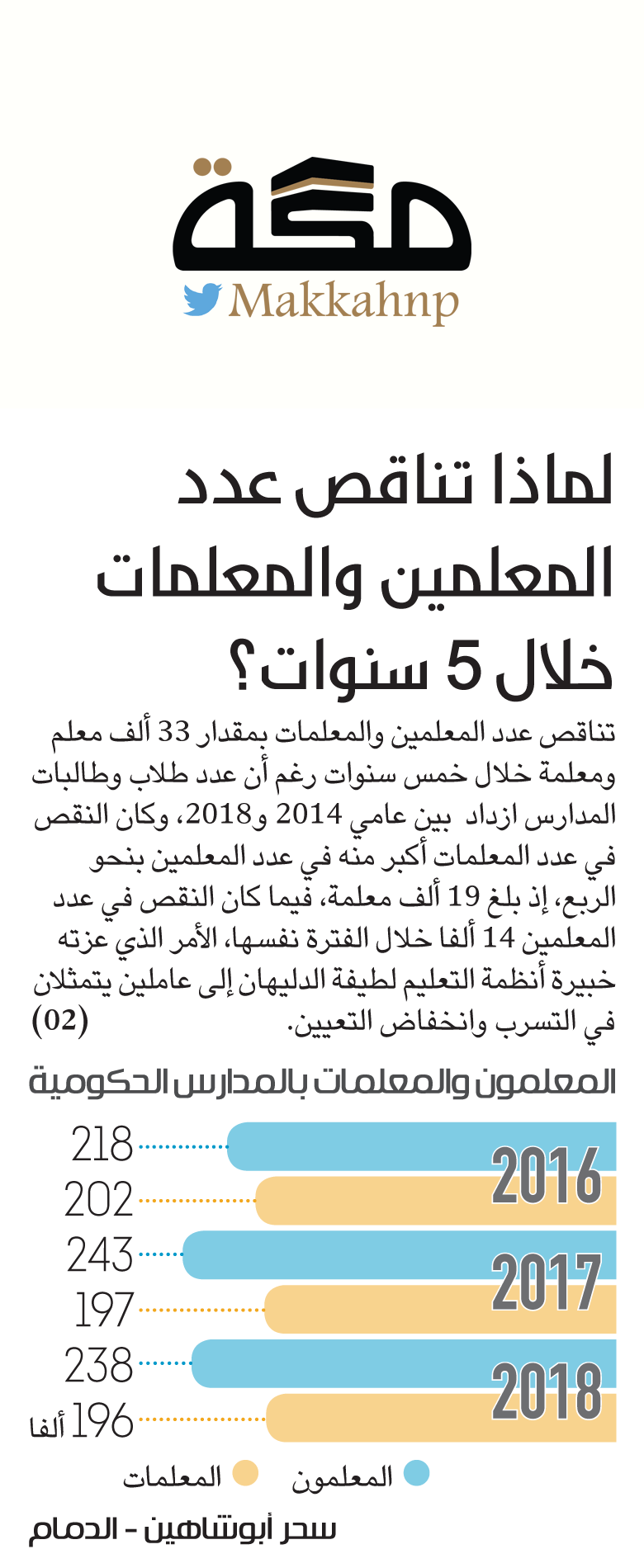 مكة
Makkahnp

لماذا تناقص عدد المعلمين والمعلمات خلال 5 سنوات؟

تناقص عدد المعلمين والمعلمات بمقدار 33 ألف معلم ومعلمة خلال خمس سنوات رغم أن عدد طلاب وطالبات المدارس ازداد بين عامي 2014 و2018، وكان النقص في عدد المعلمات أكبر منه في عدد المعلمين بنحو الربع، إذ بلغ 19 ألف معلمة، فيما كان النقص في عدد المعلمين 14 ألفا خلال الفترة نفسها، الأمر الذي عزته خبيرة أنظمة التعليم لطيفة الدليهان إلى عاملين يتمثلان في التسرب وانخفاض التعيين. (02)

المعلمون والمعلمات بالمدارس الحكومية

2016
218
202
2017
243
197
2018
238
196 ألفا

المعلمون
المعلمات

سحر أبوشاهين - الدمام